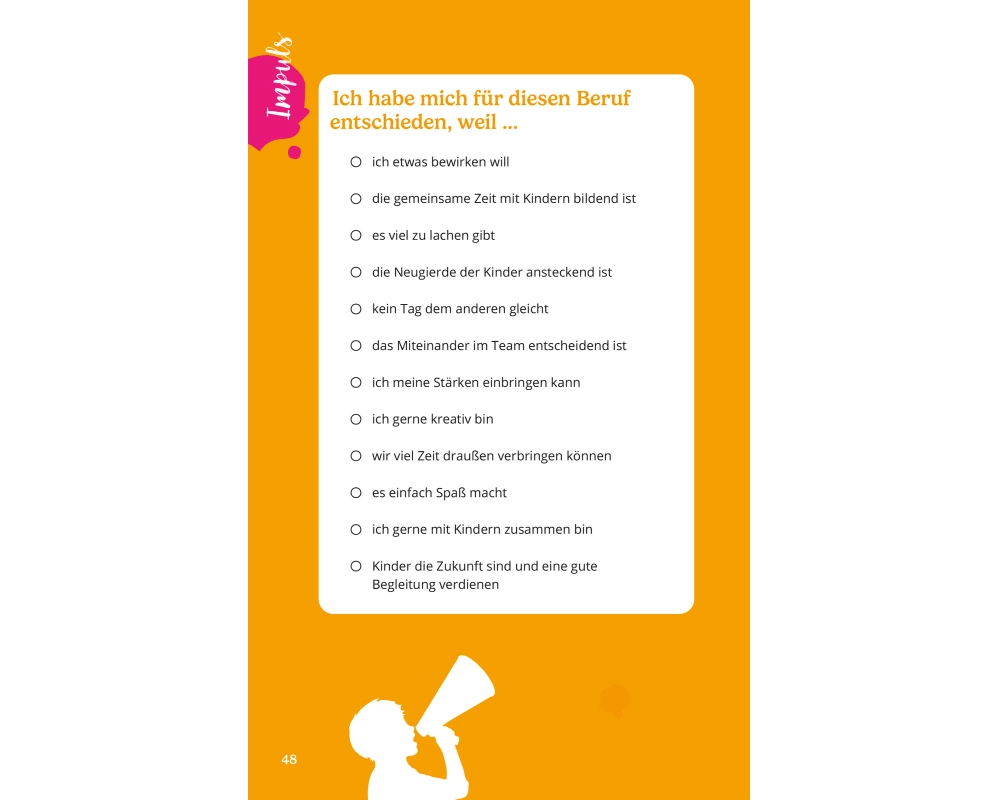 Impuls

Ich habe mich für diesen Beruf entschieden, weil ...

☐ ich etwas bewirken will

☐ die gemeinsame Zeit mit Kindern bildend ist

☐ es viel zu lachen gibt

☐ die Neugierde der Kinder ansteckend ist

☐ kein Tag dem anderen gleicht

☐ das Miteinander im Team entscheidend ist

☐ ich meine Stärken einbringen kann

☐ ich gerne kreativ bin

☐ wir viel Zeit draußen verbringen können

☐ es einfach Spaß macht

☐ ich gerne mit Kindern zusammen bin

☐ Kinder die Zukunft sind und eine gute Begleitung verdienen

48